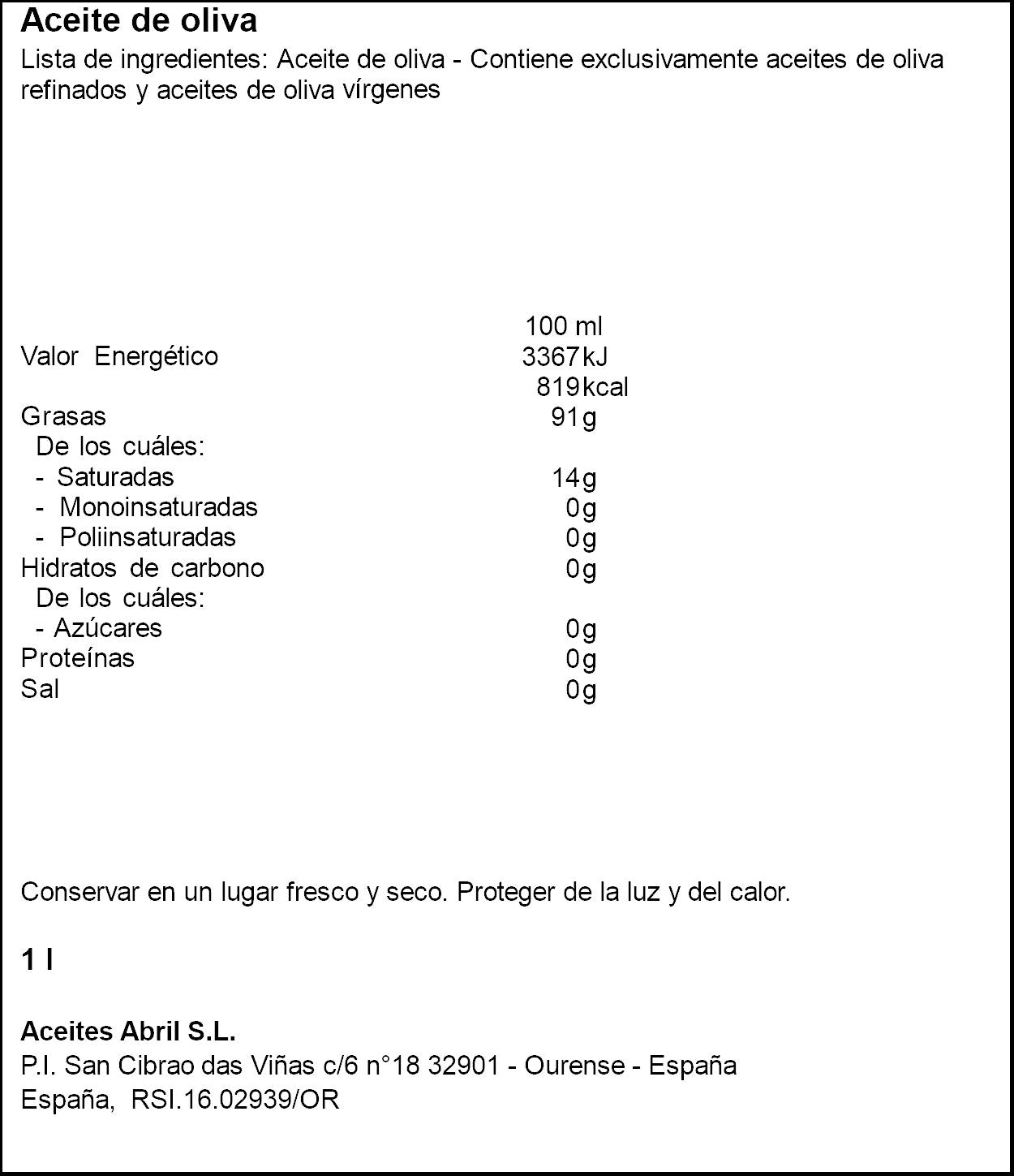 Aceite de oliva
Lista de ingredientes: Aceite de oliva - Contiene exclusivamente aceites de oliva refinados y aceites de oliva vírgenes

| | 100 ml |
|---|---|
| Valor Energético | 3367kJ |
| | 819kcal |
| Grasas | 91g |
| De los cuáles: | |
| - Saturadas | 14g |
| - Monoinsaturadas | 0g |
| - Poliinsaturadas | 0g |
| Hidratos de carbono | 0g |
| De los cuáles: | |
| - Azúcares | 0g |
| Proteínas | 0g |
| Sal | 0g |

Conservar en un lugar fresco y seco. Proteger de la luz y del calor.

1 l

Aceites Abril S.L.
P.I. San Cibrao das Viñas c/6 n°18 32901 - Ourense - España
España, RSI.16.02939/OR